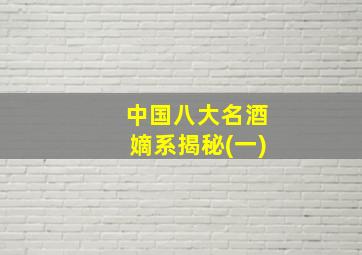 中国八大名酒
嫡系揭秘(一)